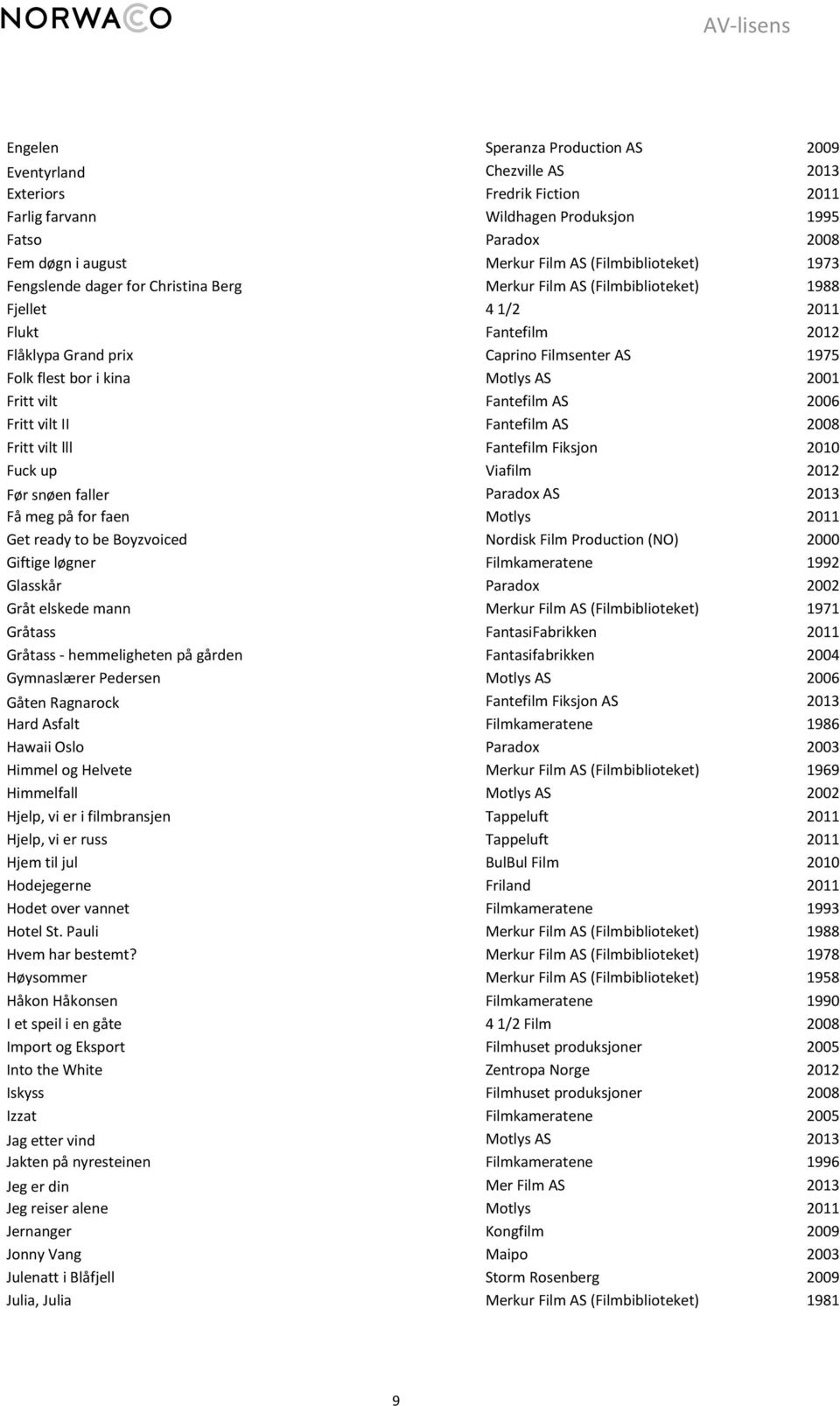 NORWACO

AV-lisens

| | | |
|---|---|---|
| Engelen | Speranza Production AS | 2009 |
| Eventyrland | Chezville AS | 2013 |
| Exteriors | Fredrik Fiction | 2011 |
| Farlig farvann | Wildhagen Produksjon | 1995 |
| Fatso | Paradox | 2008 |
| Fem døgn i august | Merkur Film AS (Filmbiblioteket) | 1973 |
| Fengslende dager for Christina Berg | Merkur Film AS (Filmbiblioteket) | 1988 |
| Fjellet | 4 1/2 | 2011 |
| Flukt | Fantefilm | 2012 |
| Flåklypa Grand prix | Caprino Filmsenter AS | 1975 |
| Folk flest bor i kina | Motlys AS | 2001 |
| Fritt vilt | Fantefilm AS | 2006 |
| Fritt vilt II | Fantefilm AS | 2008 |
| Fritt vilt lll | Fantefilm Fiksjon | 2010 |
| Fuck up | Viafilm | 2012 |
| Før snøen faller | Paradox AS | 2013 |
| Få meg på for faen | Motlys | 2011 |
| Get ready to be Boyzvoiced | Nordisk Film Production (NO) | 2000 |
| Giftige løgner | Filmkameratene | 1992 |
| Glasskår | Paradox | 2002 |
| Gråt elskede mann | Merkur Film AS (Filmbiblioteket) | 1971 |
| Gråtass | FantasiFabrikken | 2011 |
| Gråtass - hemmeligheten på gården | Fantasifabrikken | 2004 |
| Gymnaslærer Pedersen | Motlys AS | 2006 |
| Gåten Ragnarock | Fantefilm Fiksjon AS | 2013 |
| Hard Asfalt | Filmkameratene | 1986 |
| Hawaii Oslo | Paradox | 2003 |
| Himmel og Helvete | Merkur Film AS (Filmbiblioteket) | 1969 |
| Himmelfall | Motlys AS | 2002 |
| Hjelp, vi er i filmbransjen | Tappeluft | 2011 |
| Hjelp, vi er russ | Tappeluft | 2011 |
| Hjem til jul | BulBul Film | 2010 |
| Hodejegerne | Friland | 2011 |
| Hodet over vannet | Filmkameratene | 1993 |
| Hotel St. Pauli | Merkur Film AS (Filmbiblioteket) | 1988 |
| Hvem har bestemt? | Merkur Film AS (Filmbiblioteket) | 1978 |
| Høysommer | Merkur Film AS (Filmbiblioteket) | 1958 |
| Håkon Håkonsen | Filmkameratene | 1990 |
| I et speil i en gåte | 4 1/2 Film | 2008 |
| Import og Eksport | Filmhuset produksjoner | 2005 |
| Into the White | Zentropa Norge | 2012 |
| Iskyss | Filmhuset produksjoner | 2008 |
| Izzat | Filmkameratene | 2005 |
| Jag etter vind | Motlys AS | 2013 |
| Jakten på nyresteinen | Filmkameratene | 1996 |
| Jeg er din | Mer Film AS | 2013 |
| Jeg reiser alene | Motlys | 2011 |
| Jernanger | Kongfilm | 2009 |
| Jonny Vang | Maipo | 2003 |
| Julenatt i Blåfjell | Storm Rosenberg | 2009 |
| Julia, Julia | Merkur Film AS (Filmbiblioteket) | 1981 |

9